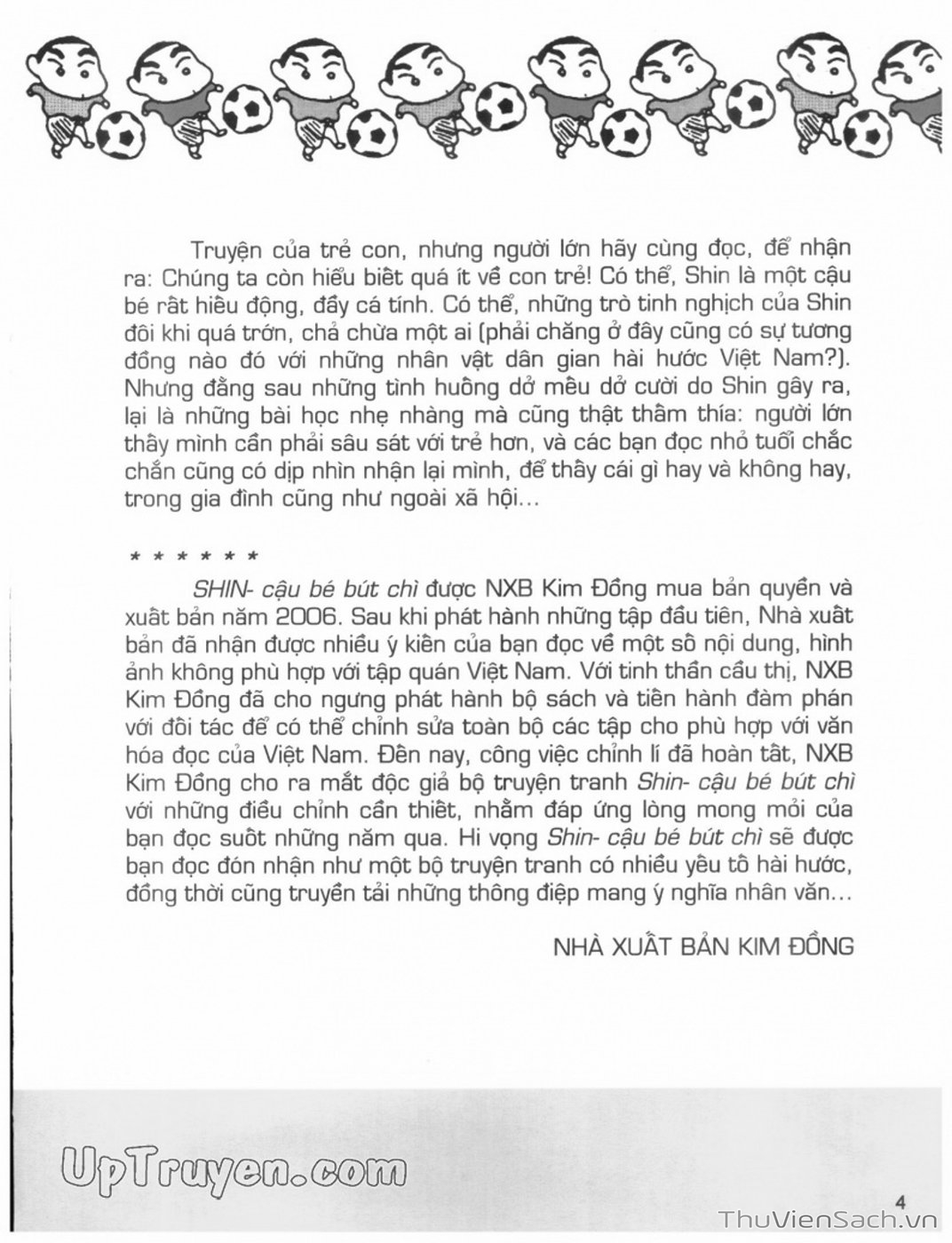 Truyện của trẻ con, nhưng người lớn hãy cùng đọc, để nhận ra: Chúng ta còn hiểu biết quá ít về con trẻ! Có thể, Shin là một cậu bé rất hiếu động, đầy cá tính. Có thể, những trò tinh nghịch của Shin đôi khi quá trớn, chả chừa một ai (phải chăng ở đây cũng có sự tương đồng nào đó với những nhân vật dân gian hài hước Việt Nam?). Nhưng đằng sau những tình huống dở mếu dở cười do Shin gây ra, lại là những bài học nhẹ nhàng mà cũng thật thấm thía: người lớn thấy mình cần phải sâu sát với trẻ hơn, và các bạn đọc nhỏ tuổi chắc chắn cũng có dịp nhìn nhận lại mình, để thấy cái gì hay và không hay, trong gia đình cũng như ngoài xã hội...

* * * * * *

SHIN- cậu bé bút chì được NXB Kim Đồng mua bản quyền và xuất bản năm 2006. Sau khi phát hành những tập đầu tiên, Nhà xuất bản đã nhận được nhiều ý kiến của bạn đọc về một số nội dung, hình ảnh không phù hợp với tập quán Việt Nam. Với tinh thần cầu thị, NXB Kim Đồng đã cho ngưng phát hành bộ sách và tiến hành đàm phán với đối tác để có thể chỉnh sửa toàn bộ các tập cho phù hợp với văn hóa đọc của Việt Nam. Đến nay, công việc chỉnh lí đã hoàn tất, NXB Kim Đồng cho ra mắt độc giả bộ truyện tranh Shin- cậu bé bút chì với những điều chỉnh cần thiết, nhằm đáp ứng lòng mong mỏi của bạn đọc suốt những năm qua. Hi vọng Shin- cậu bé bút chì sẽ được bạn đọc đón nhận như một bộ truyện tranh có nhiều yếu tố hài hước, đồng thời cũng truyền tải những thông điệp mang ý nghĩa nhân văn...

NHÀ XUẤT BẢN KIM ĐỒNG

UpTruyen.com

4

ThuVienSach.vn